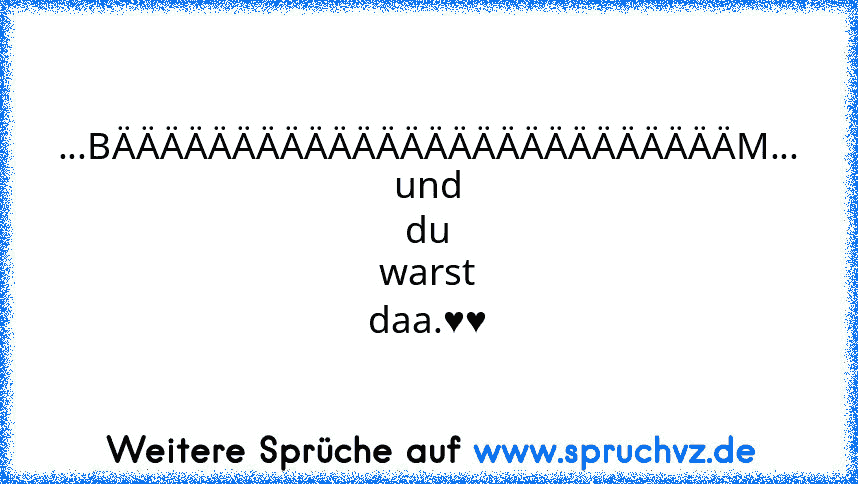 ...BÄÄÄÄÄÄÄÄÄÄÄÄÄÄÄÄÄÄÄÄÄÄÄÄÄÄÄM...
und
du
warst
daa.♥♥

Weitere Sprüche auf www.spruchvz.de